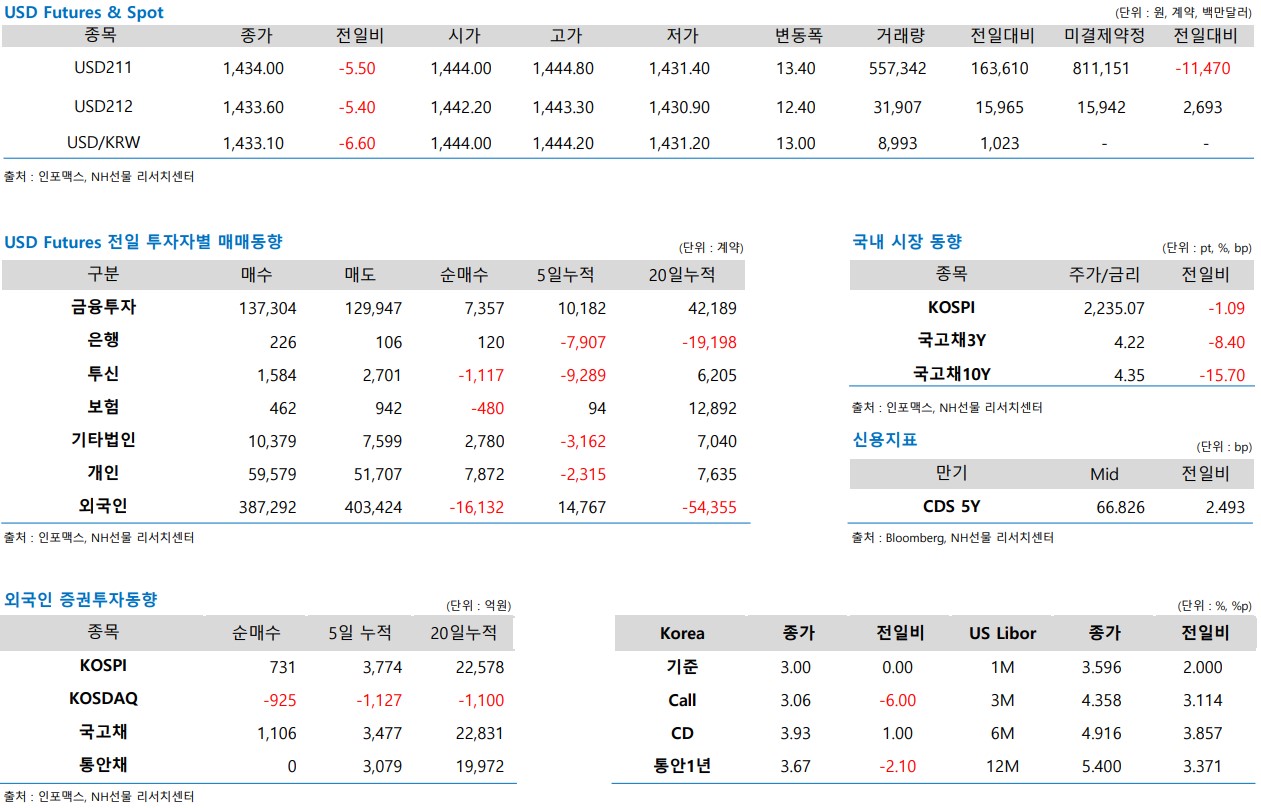 USD Futures & Spot

(단위 : 원, 계약, 백만달러)

| 종목 | 종가 | 전일비 | 시가 | 고가 | 저가 | 변동폭 | 거래량 | 전일대비 | 미결제약정 | 전일대비 |
|---|---|---|---|---|---|---|---|---|---|---|
| USD211 | 1,434.00 | -5.50 | 1,444.00 | 1,444.80 | 1,431.40 | 13.40 | 557,342 | 163,610 | 811,151 | -11,470 |
| USD212 | 1,433.60 | -5.40 | 1,442.20 | 1,443.30 | 1,430.90 | 12.40 | 31,907 | 15,965 | 15,942 | 2,693 |
| USD/KRW | 1,433.10 | -6.60 | 1,444.00 | 1,444.20 | 1,431.20 | 13.00 | 8,993 | 1,023 | - | - |

출처 : 인포맥스, NH선물 리서치센터

USD Futures 전일 투자자별 매매동향

(단위 : 계약)

| 구분 | 매수 | 매도 | 순매수 | 5일누적 | 20일누적 |
|---|---|---|---|---|---|
| 금융투자 | 137,304 | 129,947 | 7,357 | 10,182 | 42,189 |
| 은행 | 226 | 106 | 120 | -7,907 | -19,198 |
| 투신 | 1,584 | 2,701 | -1,117 | -9,289 | 6,205 |
| 보험 | 462 | 942 | -480 | 94 | 12,892 |
| 기타법인 | 10,379 | 7,599 | 2,780 | -3,162 | 7,040 |
| 개인 | 59,579 | 51,707 | 7,872 | -2,315 | 7,635 |
| 외국인 | 387,292 | 403,424 | -16,132 | 14,767 | -54,355 |

출처 : 인포맥스, NH선물 리서치센터

국내 시장 동향

(단위 : pt, %, bp)

| 종목 | 주가/금리 | 전일비 |
|---|---|---|
| KOSPI | 2,235.07 | -1.09 |
| 국고채3Y | 4.22 | -8.40 |
| 국고채10Y | 4.35 | -15.70 |

출처 : 인포맥스, NH선물 리서치센터

신용지표

(단위 : bp)

| 만기 | Mid | 전일비 |
|---|---|---|
| CDS 5Y | 66.826 | 2.493 |

출처 : Bloomberg, NH선물 리서치센터

외국인 증권투자동향

(단위 : 억원)

| 종목 | 순매수 | 5일 누적 | 20일누적 |
|---|---|---|---|
| KOSPI | 731 | 3,774 | 22,578 |
| KOSDAQ | -925 | -1,127 | -1,100 |
| 국고채 | 1,106 | 3,477 | 22,831 |
| 통안채 | 0 | 3,079 | 19,972 |

출처 : 인포맥스, NH선물 리서치센터

(단위 : %, %p)

| Korea | 종가 | 전일비 | US Libor | 종가 | 전일비 |
|---|---|---|---|---|---|
| 기준 | 3.00 | 0.00 | 1M | 3.596 | 2.000 |
| Call | 3.06 | -6.00 | 3M | 4.358 | 3.114 |
| CD | 3.93 | 1.00 | 6M | 4.916 | 3.857 |
| 통안1년 | 3.67 | -2.10 | 12M | 5.400 | 3.371 |